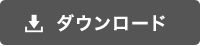 ダウンロード